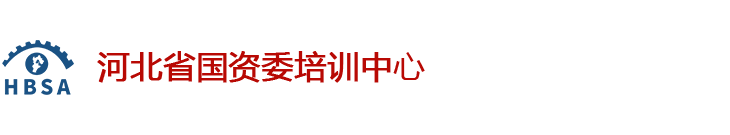 HBSA

河北省国资委培训中心